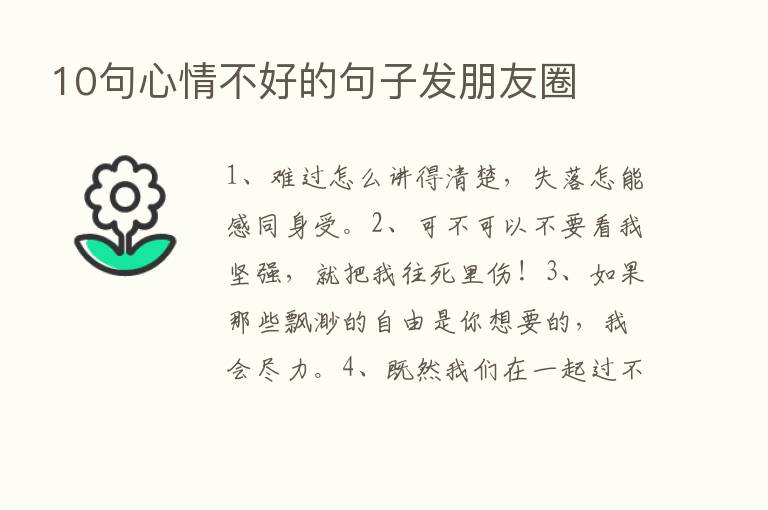 10句心情不好的句子发朋友圈

1、难过怎么讲得清楚，失落怎能感同身受。2、可不可以不要看我坚强，就把我往死里伤！3、如果那些飘渺的自由是你想要的，我会尽力。4、既然我们在一起过不